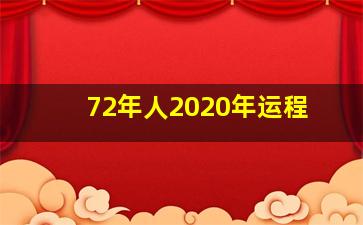 72年人2020年运程